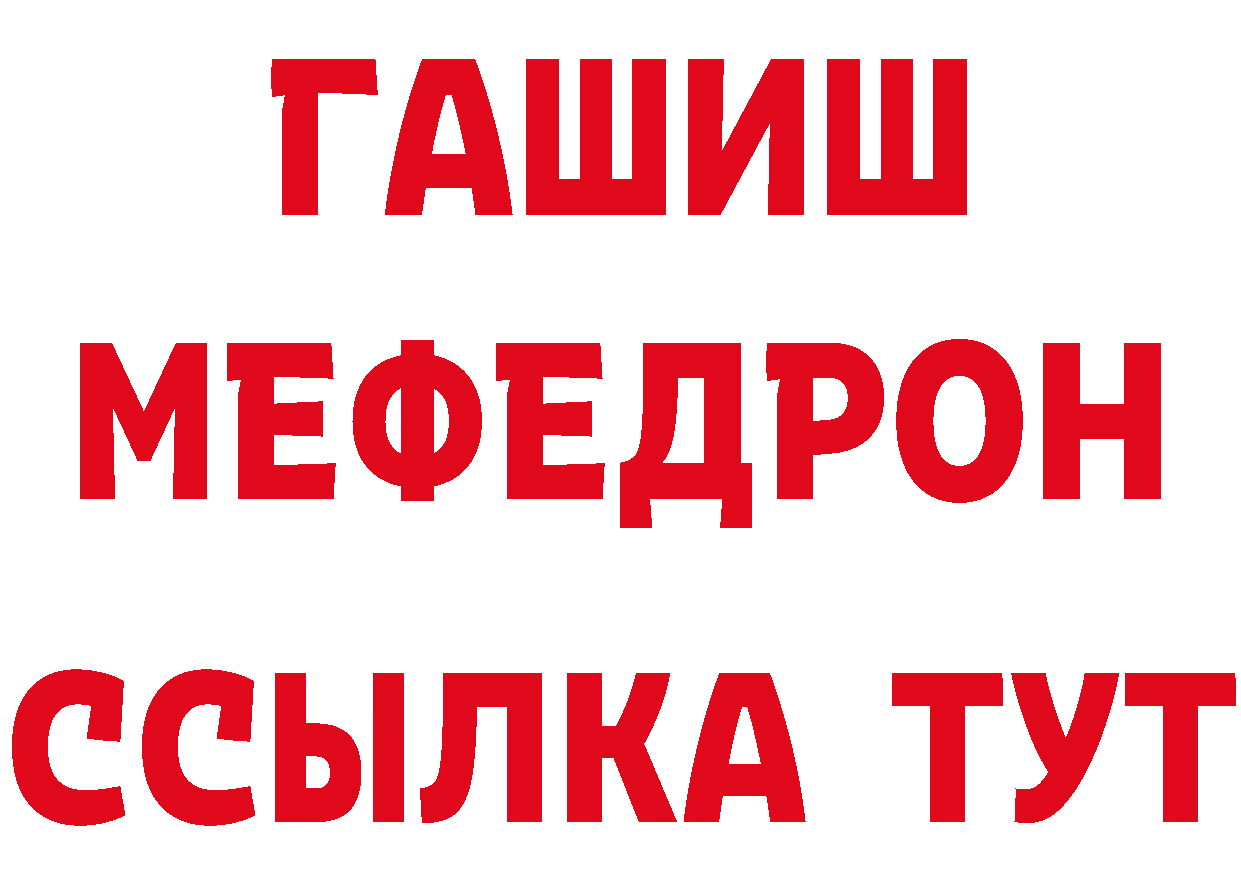 ГАШИШ
МЕФЕДРОН
ССЫЛКА ТУТ